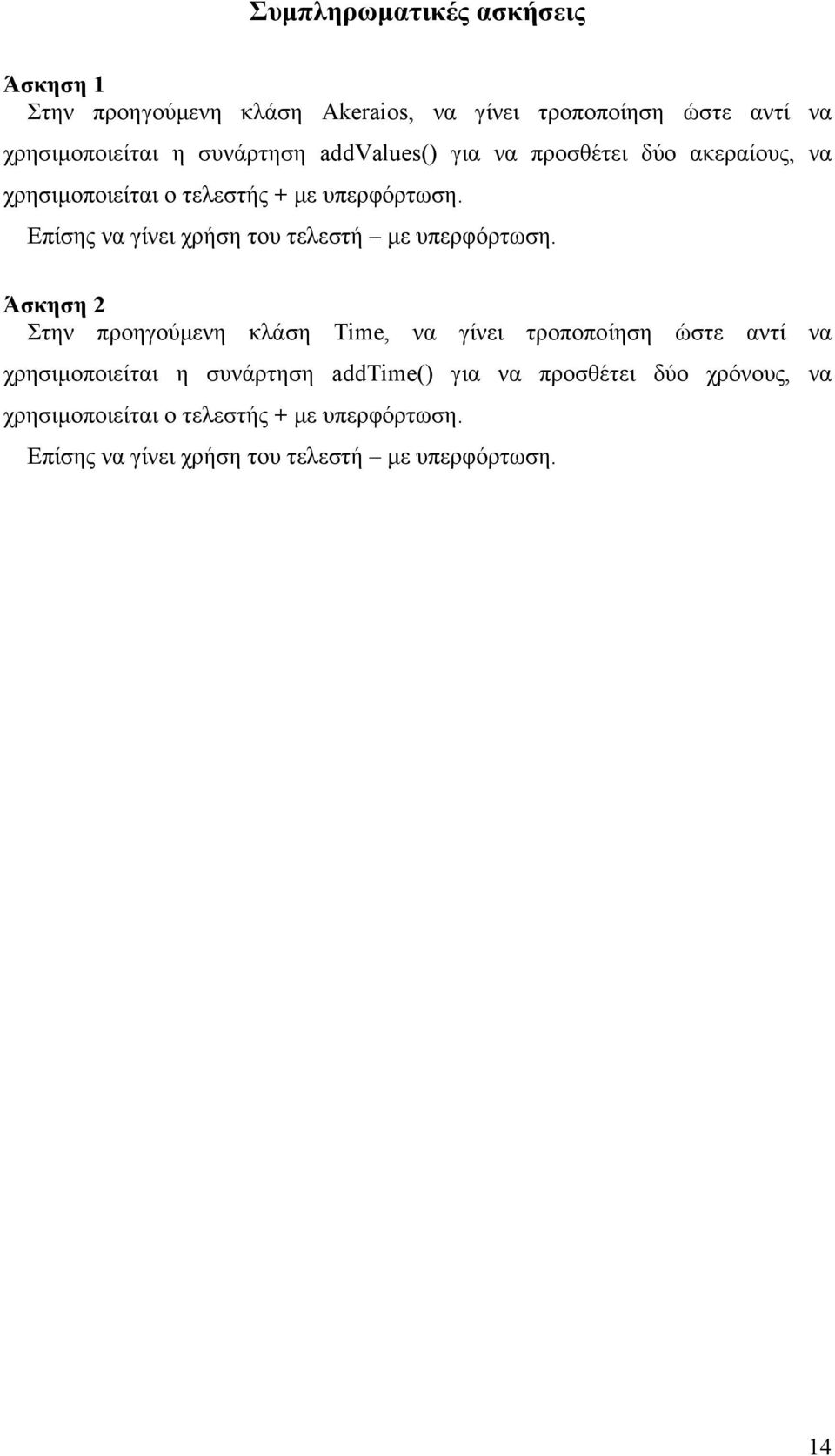 Συμπληρωματικές ασκήσεις

Άσκηση 1
Στην προηγούμενη κλάση Akeraios, να γίνει τροποποίηση ώστε αντί να χρησιμοποιείται η συνάρτηση addValues() για να προσθέτει δύο ακεραίους, να χρησιμοποιείται ο τελεστής + με υπερφόρτωση.

Επίσης να γίνει χρήση του τελεστή – με υπερφόρτωση.

Άσκηση 2
Στην προηγούμενη κλάση Time, να γίνει τροποποίηση ώστε αντί να χρησιμοποιείται η συνάρτηση addTime() για να προσθέτει δύο χρόνους, να χρησιμοποιείται ο τελεστής + με υπερφόρτωση.

Επίσης να γίνει χρήση του τελεστή – με υπερφόρτωση.

14